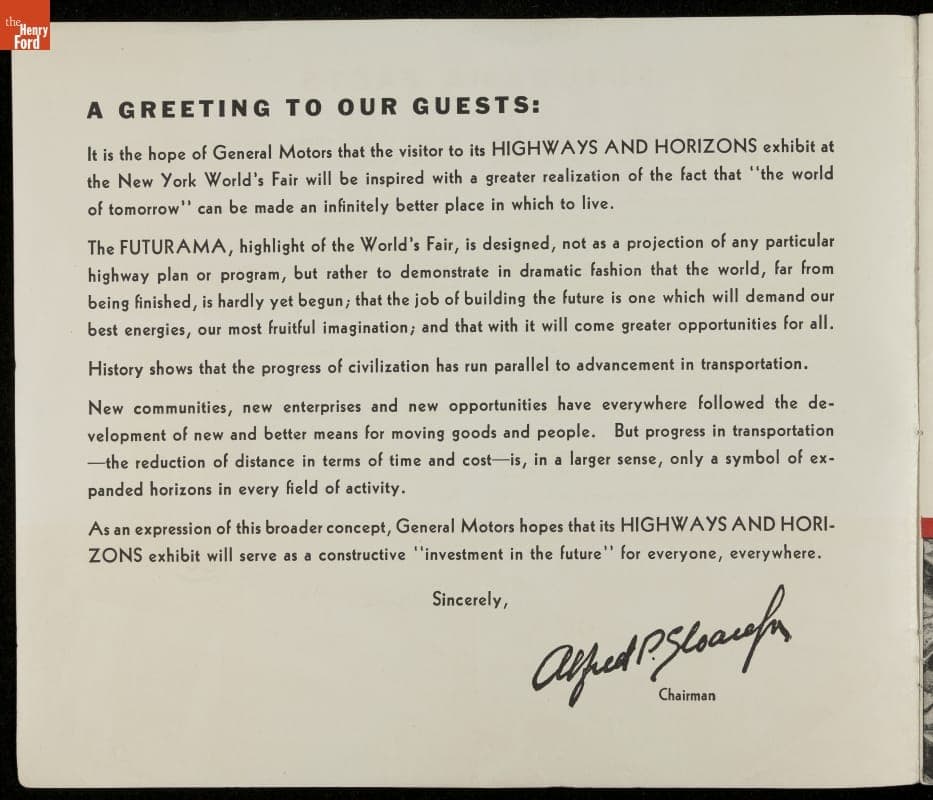 the Henry Ford

A GREETING TO OUR GUESTS:

It is the hope of General Motors that the visitor to its HIGHWAYS AND HORIZONS exhibit at the New York World's Fair will be inspired with a greater realization of the fact that "the world of tomorrow" can be made an infinitely better place in which to live.

The FUTURAMA, highlight of the World's Fair, is designed, not as a projection of any particular highway plan or program, but rather to demonstrate in dramatic fashion that the world, far from being finished, is hardly yet begun; that the job of building the future is one which will demand our best energies, our most fruitful imagination; and that with it will come greater opportunities for all.

History shows that the progress of civilization has run parallel to advancement in transportation.

New communities, new enterprises and new opportunities have everywhere followed the development of new and better means for moving goods and people. But progress in transportation —the reduction of distance in terms of time and cost—is, in a larger sense, only a symbol of expanded horizons in every field of activity.

As an expression of this broader concept, General Motors hopes that its HIGHWAYS AND HORIZONS exhibit will serve as a constructive "investment in the future" for everyone, everywhere.

Sincerely,

Alfred P. Sloan Jr.

Chairman